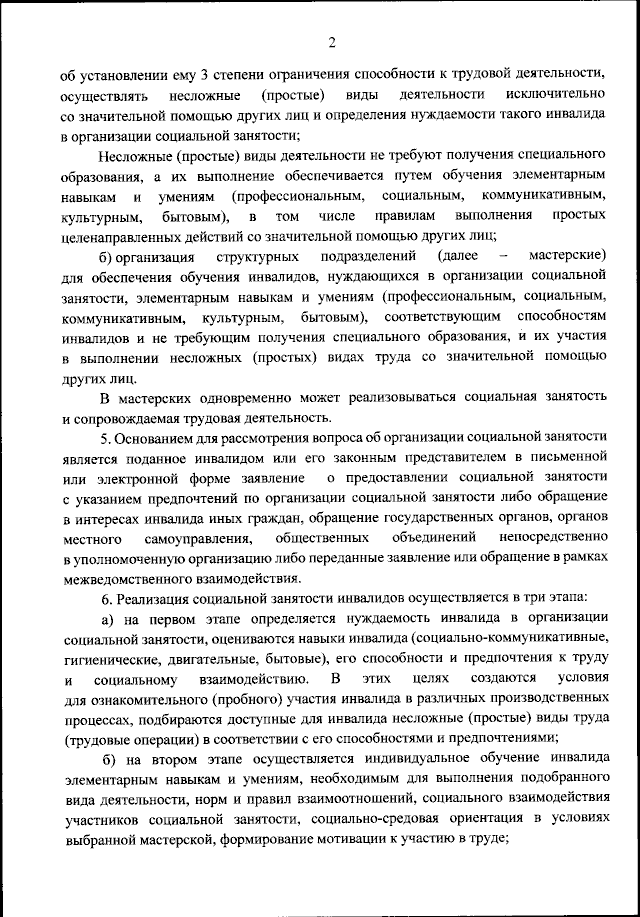 2

об установлении ему 3 степени ограничения способности к трудовой деятельности, осуществлять несложные (простые) виды деятельности исключительно со значительной помощью других лиц и определения нуждаемости такого инвалида в организации социальной занятости;

Несложные (простые) виды деятельности не требуют получения специального образования, а их выполнение обеспечивается путем обучения элементарным навыкам и умениям (профессиональным, социальным, коммуникативным, культурным, бытовым), в том числе правилам выполнения простых целенаправленных действий со значительной помощью других лиц;

б) организация структурных подразделений (далее – мастерские) для обеспечения обучения инвалидов, нуждающихся в организации социальной занятости, элементарным навыкам и умениям (профессиональным, социальным, коммуникативным, культурным, бытовым), соответствующим способностям инвалидов и не требующим получения специального образования, и их участия в выполнении несложных (простых) видах труда со значительной помощью других лиц.

В мастерских одновременно может реализовываться социальная занятость и сопровождаемая трудовая деятельность.

5. Основанием для рассмотрения вопроса об организации социальной занятости является поданное инвалидом или его законным представителем в письменной или электронной форме заявление о предоставлении социальной занятости с указанием предпочтений по организации социальной занятости либо обращение в интересах инвалида иных граждан, обращение государственных органов, органов местного самоуправления, общественных объединений непосредственно в уполномоченную организацию либо переданные заявление или обращение в рамках межведомственного взаимодействия.

6. Реализация социальной занятости инвалидов осуществляется в три этапа:

а) на первом этапе определяется нуждаемость инвалида в организации социальной занятости, оцениваются навыки инвалида (социально-коммуникативные, гигиенические, двигательные, бытовые), его способности и предпочтения к труду и социальному взаимодействию. В этих целях создаются условия для ознакомительного (пробного) участия инвалида в различных производственных процессах, подбираются доступные для инвалида несложные (простые) виды труда (трудовые операции) в соответствии с его способностями и предпочтениями;

б) на втором этапе осуществляется индивидуальное обучение инвалида элементарным навыкам и умениям, необходимым для выполнения подобранного вида деятельности, норм и правил взаимоотношений, социального взаимодействия участников социальной занятости, социально-средовая ориентация в условиях выбранной мастерской, формирование мотивации к участию в труде;